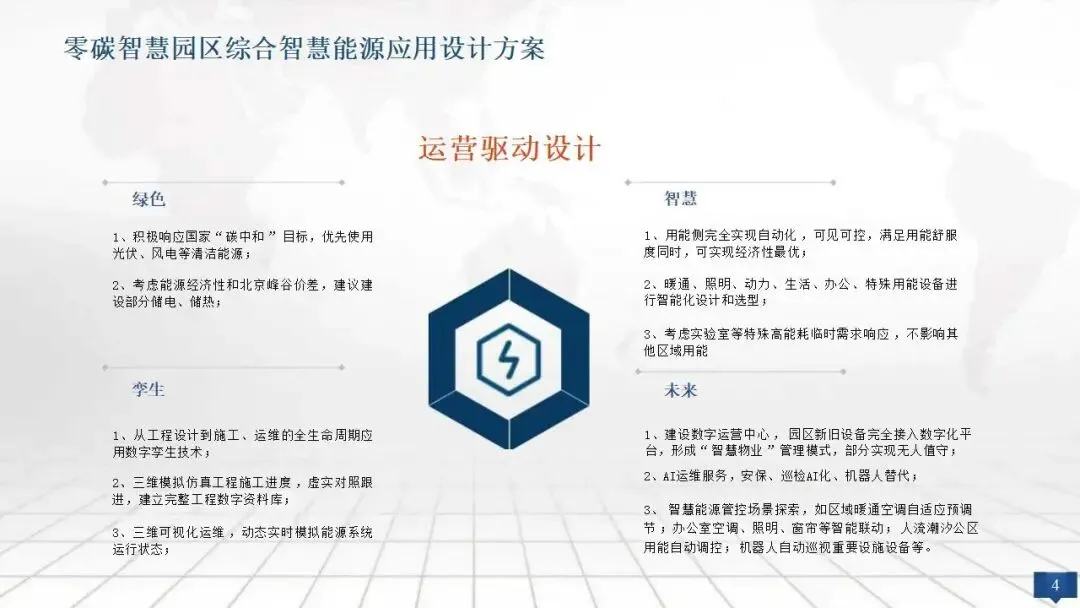 零碳智慧园区综合智慧能源应用设计方案

运营驱动设计

绿色

1、积极响应国家“碳中和”目标，优先使用光伏、风电等清洁能源；

2、考虑能源经济性和北京峰谷价差，建议建设部分储电、储热；

孪生

1、从工程设计到施工、运维的全生命周期应用数字孪生技术；

2、三维模拟仿真工程施工进度，虚实对照跟进，建立完整工程数字资料库；

3、三维可视化运维，动态实时模拟能源系统运行状态；

智慧

1、用能侧完全实现自动化，可见可控，满足用能舒服度同时，可实现经济性最优；

2、暖通、照明、动力、生活、办公、特殊用能设备进行智能化设计和选型；

3、考虑实验室等特殊高能耗临时需求响应，不影响其他区域用能

未来

1、建设数字运营中心，园区新旧设备完全接入数字化平台，形成“智慧物业”管理模式，部分实现无人值守；

2、AI运维服务，安保、巡检AI化、机器人替代；

3、智慧能源管控场景探索，如区域暖通空调自适应预调节；办公室空调、照明、窗帘等智能联动；人流潮汐公区用能自动调控；机器人自动巡视重要设施设备等。

4